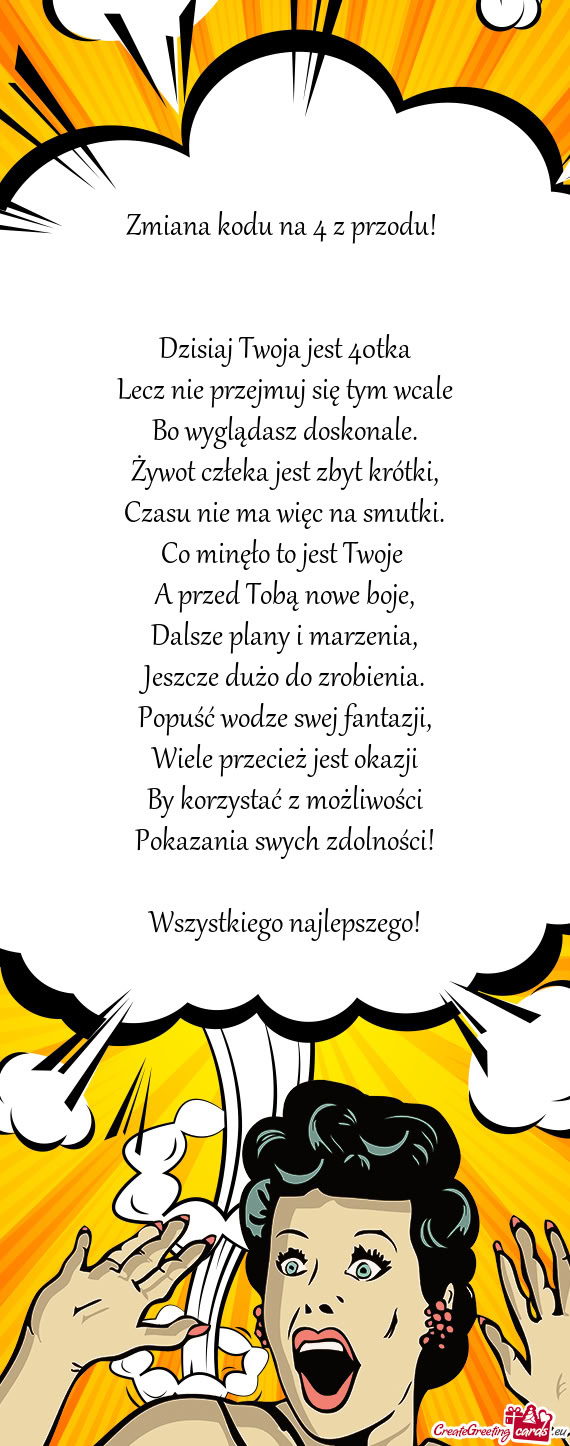 Zmiana kodu na 4 z przodu!

Dzisiaj Twoja jest 40tka
Lecz nie przejmuj się tym wcale
Bo wyglądasz doskonale.
Żywot człeka jest zbyt krótki,
Czasu nie ma więc na smutki.
Co minęło to jest Twoje
A przed Tobą nowe boje,
Dalsze plany i marzenia,
Jeszcze dużo do zrobienia.
Popuść wodze swej fantazji,
Wiele przecież jest okazji
By korzystać z możliwości
Pokazania swych zdolności!

Wszystkiego najlepszego!

CreateGreetingcards.eu